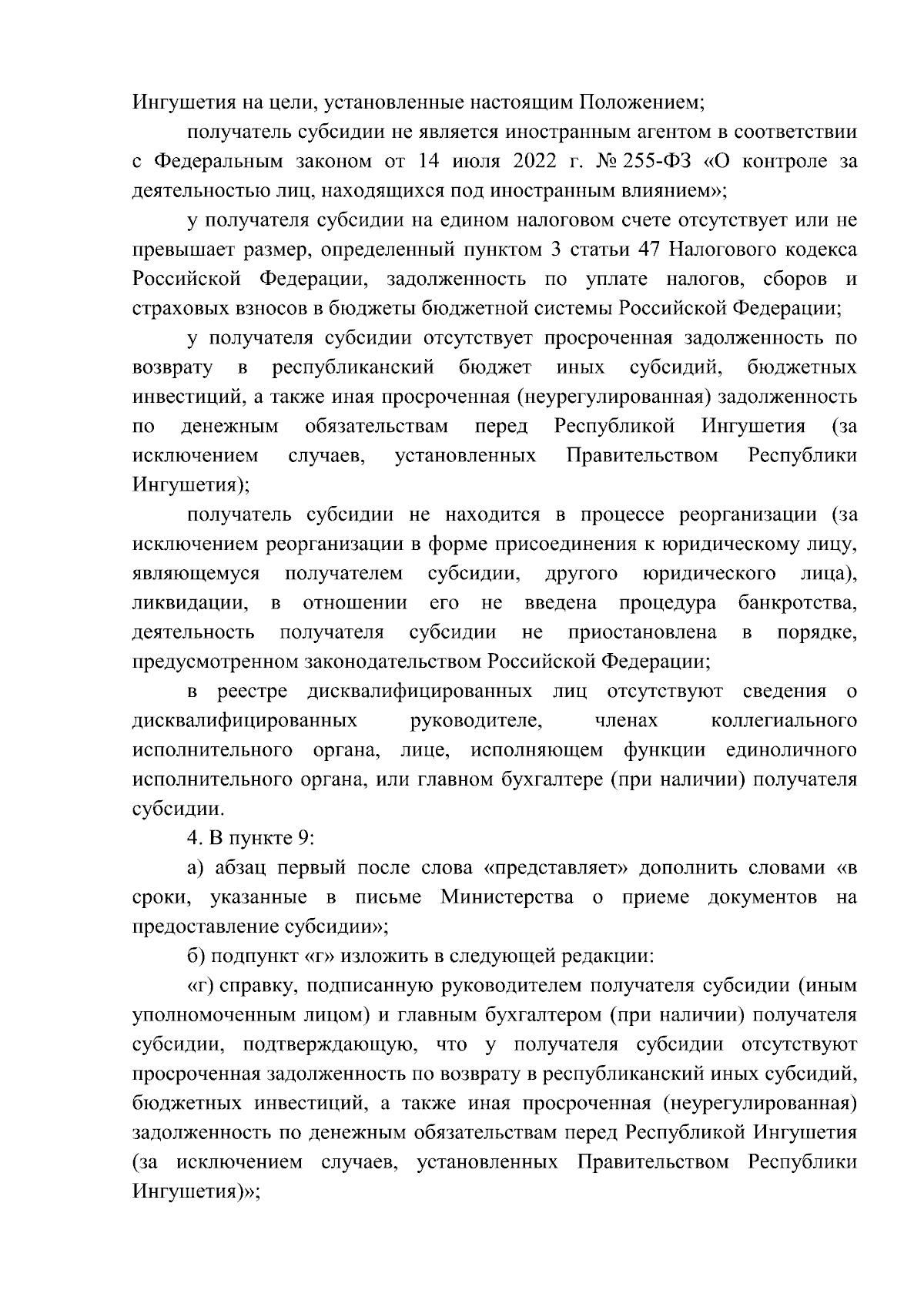 Ингушетия на цели, установленные настоящим Положением;

получатель субсидии не является иностранным агентом в соответствии с Федеральным законом от 14 июля 2022 г. № 255-ФЗ «О контроле за деятельностью лиц, находящихся под иностранным влиянием»;

у получателя субсидии на едином налоговом счете отсутствует или не превышает размер, определенный пунктом 3 статьи 47 Налогового кодекса Российской Федерации, задолженность по уплате налогов, сборов и страховых взносов в бюджеты бюджетной системы Российской Федерации;

у получателя субсидии отсутствует просроченная задолженность по возврату в республиканский бюджет иных субсидий, бюджетных инвестиций, а также иная просроченная (неурегулированная) задолженность по денежным обязательствам перед Республикой Ингушетия (за исключением случаев, установленных Правительством Республики Ингушетия);

получатель субсидии не находится в процессе реорганизации (за исключением реорганизации в форме присоединения к юридическому лицу, являющемуся получателем субсидии, другого юридического лица), ликвидации, в отношении его не введена процедура банкротства, деятельность получателя субсидии не приостановлена в порядке, предусмотренном законодательством Российской Федерации;

в реестре дисквалифицированных лиц отсутствуют сведения о дисквалифицированных руководителе, членах коллегиального исполнительного органа, лице, исполняющем функции единоличного исполнительного органа, или главном бухгалтере (при наличии) получателя субсидии.

4. В пункте 9:

а) абзац первый после слова «представляет» дополнить словами «в сроки, указанные в письме Министерства о приеме документов на предоставление субсидии»;

б) подпункт «г» изложить в следующей редакции:

«г) справку, подписанную руководителем получателя субсидии (иным уполномоченным лицом) и главным бухгалтером (при наличии) получателя субсидии, подтверждающую, что у получателя субсидии отсутствуют просроченная задолженность по возврату в республиканский иных субсидий, бюджетных инвестиций, а также иная просроченная (неурегулированная) задолженность по денежным обязательствам перед Республикой Ингушетия (за исключением случаев, установленных Правительством Республики Ингушетия)»;